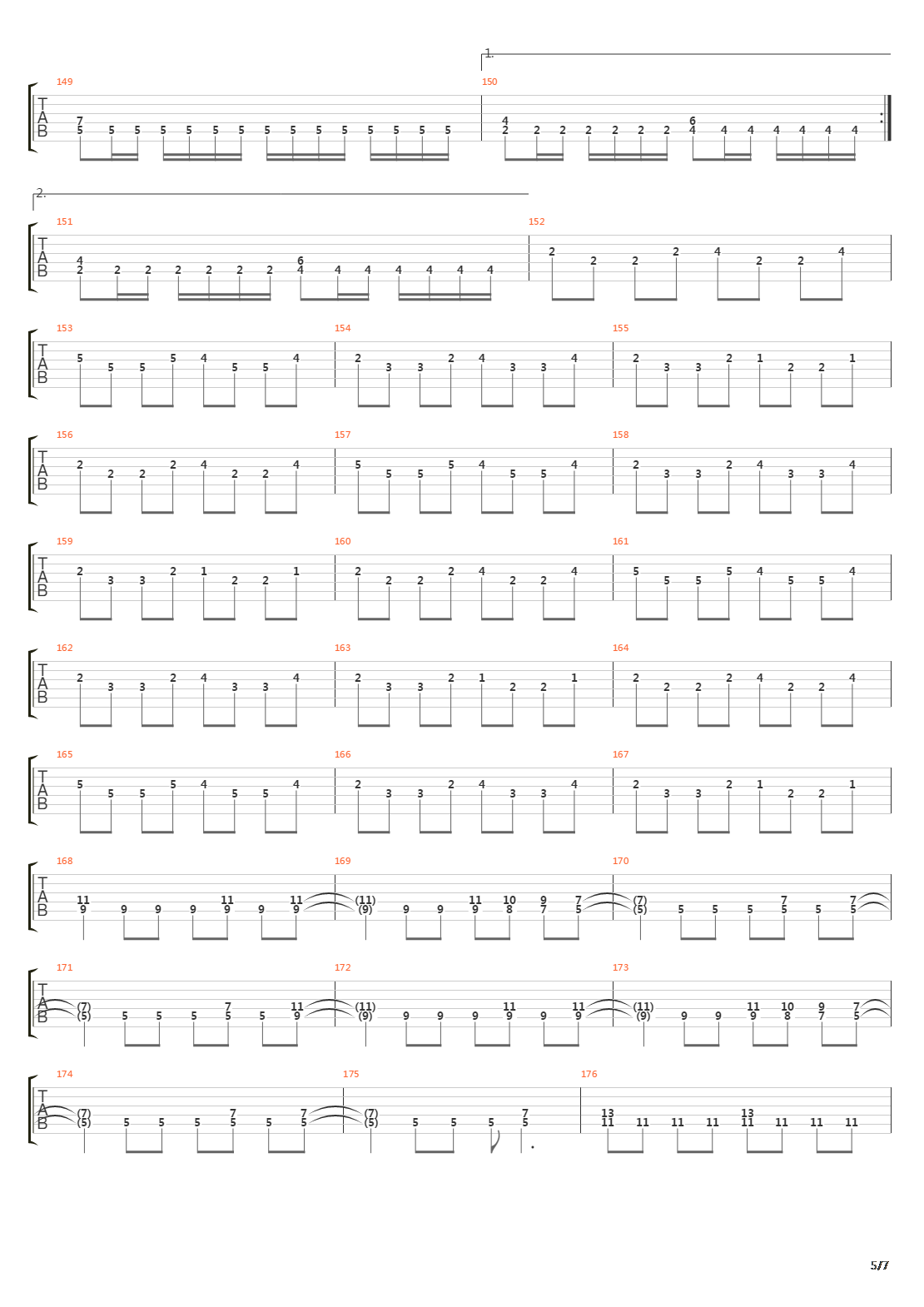 1.

149
T
A
B
7
5 5 5 5 5 5 5 5 5 5 5 5 5 5 5

150
4
2 2 2 2 2 2 2
6
4 4 4 4 4 4 4

2.

151
T
A
B
4
2 2 2 2 2 2 2
6
4 4 4 4 4 4 4

152
2 2 2 2 4 2 2 4

153
T
A
B
5 5 5 5 4 5 5 4

154
2 3 3 2 4 3 3 4

155
2 3 3 2 1 2 2 1

156
T
A
B
2 2 2 2 4 2 2 4

157
5 5 5 5 4 5 5 4

158
2 3 3 2 4 3 3 4

159
T
A
B
2 3 3 2 1 2 2 1

160
2 2 2 2 4 2 2 4

161
5 5 5 5 4 5 5 4

162
T
A
B
2 3 3 2 4 3 3 4

163
2 3 3 2 1 2 2 1

164
2 2 2 2 4 2 2 4

165
T
A
B
5 5 5 5 4 5 5 4

166
2 3 3 2 4 3 3 4

167
2 3 3 2 1 2 2 1

168
T
A
B
11 9 9 9 9 11 9 9 11 9

169
(11) (9) 9 9 11 9 10 8 9 7 7 5

170
(7) (5) 5 5 5 7 5 5 7 5

171
T
A
B
(7) (5) 5 5 5 7 5 5 11 9

172
(11) (9) 9 9 9 11 9 9 11 9

173
(11) (9) 9 9 11 9 10 8 9 7 7 5

174
T
A
B
(7) (5) 5 5 5 7 5 5 7 5

175
(7) (5) 5 5 5 7 5

176
13 11 11 11 11 13 11 11 11 11

5/7